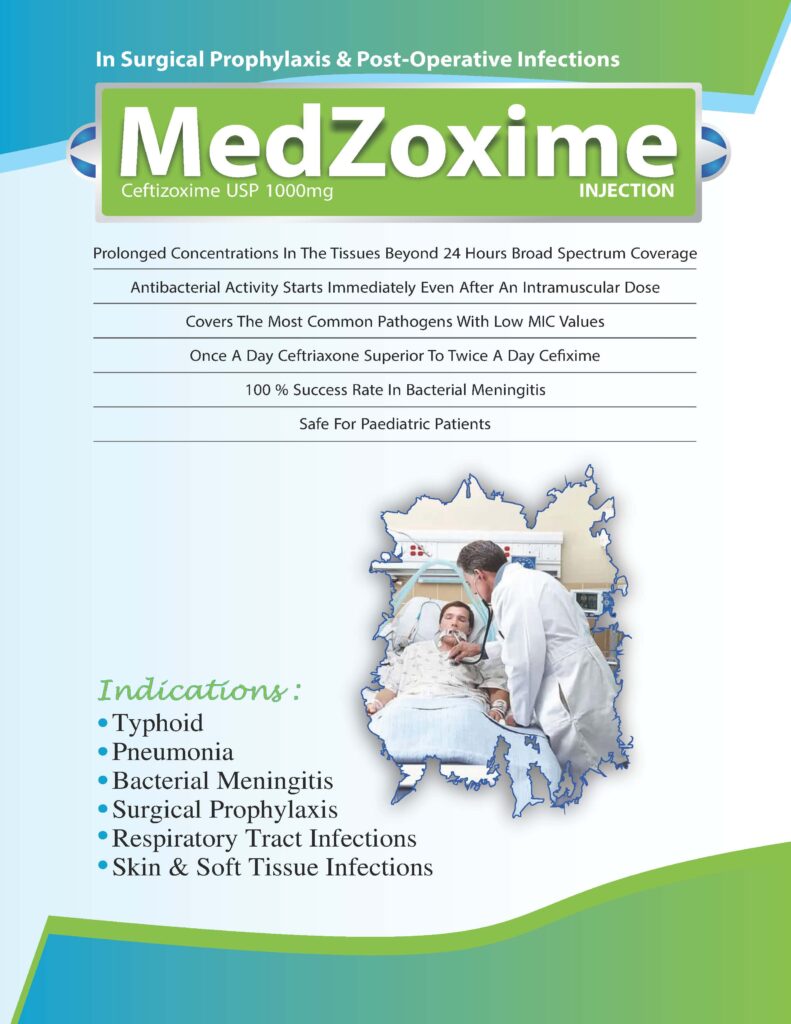 In Surgical Prophylaxis & Post-Operative Infections

MedZoxime
Ceftizoxime USP 1000mg
INJECTION

Prolonged Concentrations In The Tissues Beyond 24 Hours Broad Spectrum Coverage

Antibacterial Activity Starts Immediately Even After An Intramuscular Dose

Covers The Most Common Pathogens With Low MIC Values

Once A Day Ceftriaxone Superior To Twice A Day Cefixime

100 % Success Rate In Bacterial Meningitis

Safe For Paediatric Patients

Indications :
• Typhoid
• Pneumonia
• Bacterial Meningitis
• Surgical Prophylaxis
• Respiratory Tract Infections
• Skin & Soft Tissue Infections